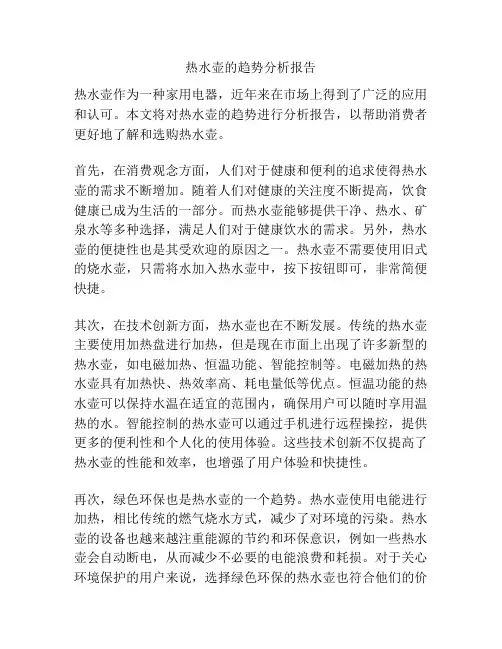 热水壶的趋势分析报告

热水壶作为一种家用电器，近年来在市场上得到了广泛的应用和认可。本文将对热水壶的趋势进行分析报告，以帮助消费者更好地了解和选购热水壶。

首先，在消费观念方面，人们对于健康和便利的追求使得热水壶的需求不断增加。随着人们对健康的关注度不断提高，饮食健康已成为生活的一部分。而热水壶能够提供干净、热水、矿泉水等多种选择，满足人们对于健康饮水的需求。另外，热水壶的便捷性也是其受欢迎的原因之一。热水壶不需要使用旧式的烧水壶，只需将水加入热水壶中，按下按钮即可，非常简便快捷。

其次，在技术创新方面，热水壶也在不断发展。传统的热水壶主要使用加热盘进行加热，但是现在市面上出现了许多新型的热水壶，如电磁加热、恒温功能、智能控制等。电磁加热的热水壶具有加热快、热效率高、耗电量低等优点。恒温功能的热水壶可以保持水温在适宜的范围内，确保用户可以随时享用温热的水。智能控制的热水壶可以通过手机进行远程操控，提供更多的便利性和个人化的使用体验。这些技术创新不仅提高了热水壶的性能和效率，也增强了用户体验和快捷性。

再次，绿色环保也是热水壶的一个趋势。热水壶使用电能进行加热，相比传统的燃气烧水方式，减少了对环境的污染。热水壶的设备也越来越注重能源的节约和环保意识，例如一些热水壶会自动断电，从而减少不必要的电能浪费和耗损。对于关心环境保护的用户来说，选择绿色环保的热水壶也符合他们的价